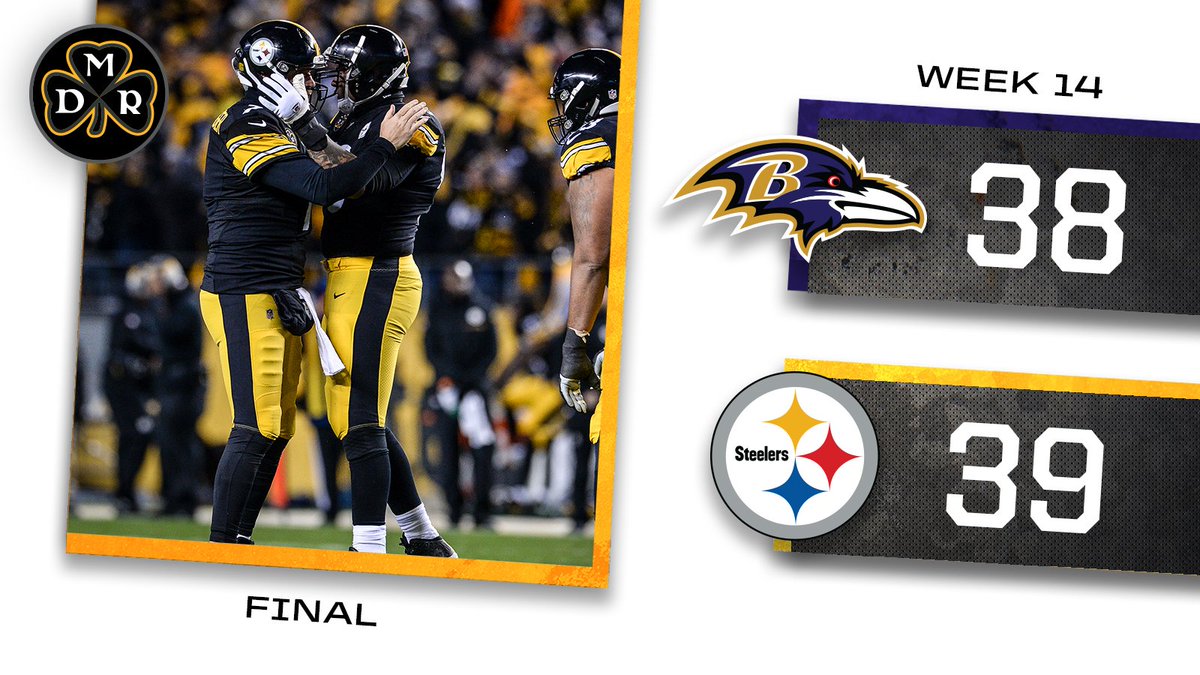 M
D R

WEEK 14

B

38

Steelers

39

FINAL